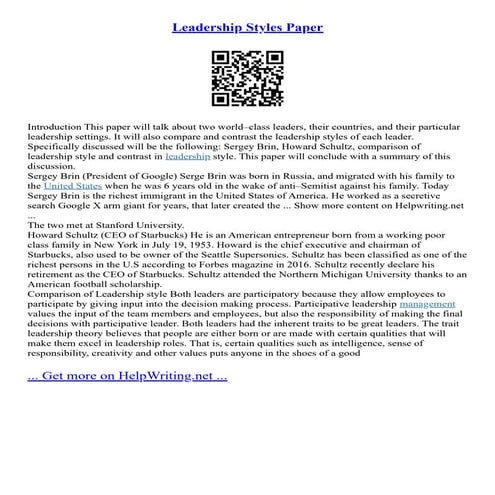 Leadership Styles Paper

Introduction This paper will talk about two world–class leaders, their countries, and their particular leadership settings. It will also compare and contrast the leadership styles of each leader. Specifically discussed will be the following: Sergey Brin, Howard Schultz, comparison of leadership style and contrast in leadership style. This paper will conclude with a summary of this discussion.

Sergey Brin (President of Google) Serge Brin was born in Russia, and migrated with his family to the United States when he was 6 years old in the wake of anti–Semitist against his family. Today Sergey Brin is the richest immigrant in the United States of America. He worked as a secretive search Google X arm giant for years, that later created the ... Show more content on Helpwriting.net ...

The two met at Stanford University.

Howard Schultz (CEO of Starbucks) He is an American entrepreneur born from a working poor class family in New York in July 19, 1953. Howard is the chief executive and chairman of Starbucks, also used to be owner of the Seattle Supersonics. Schultz has been classified as one of the richest persons in the U.S according to Forbes magazine in 2016. Schultz recently declare his retirement as the CEO of Starbucks. Schultz attended the Northern Michigan University thanks to an American football scholarship.

Comparison of Leadership style Both leaders are participatory because they allow employees to participate by giving input into the decision making process. Participative leadership management values the input of the team members and employees, but also the responsibility of making the final decisions with participative leader. Both leaders had the inherent traits to be great leaders. The trait leadership theory believes that people are either born or are made with certain qualities that will make them excel in leadership roles. That is, certain qualities such as intelligence, sense of responsibility, creativity and other values puts anyone in the shoes of a good

... Get more on HelpWriting.net ...